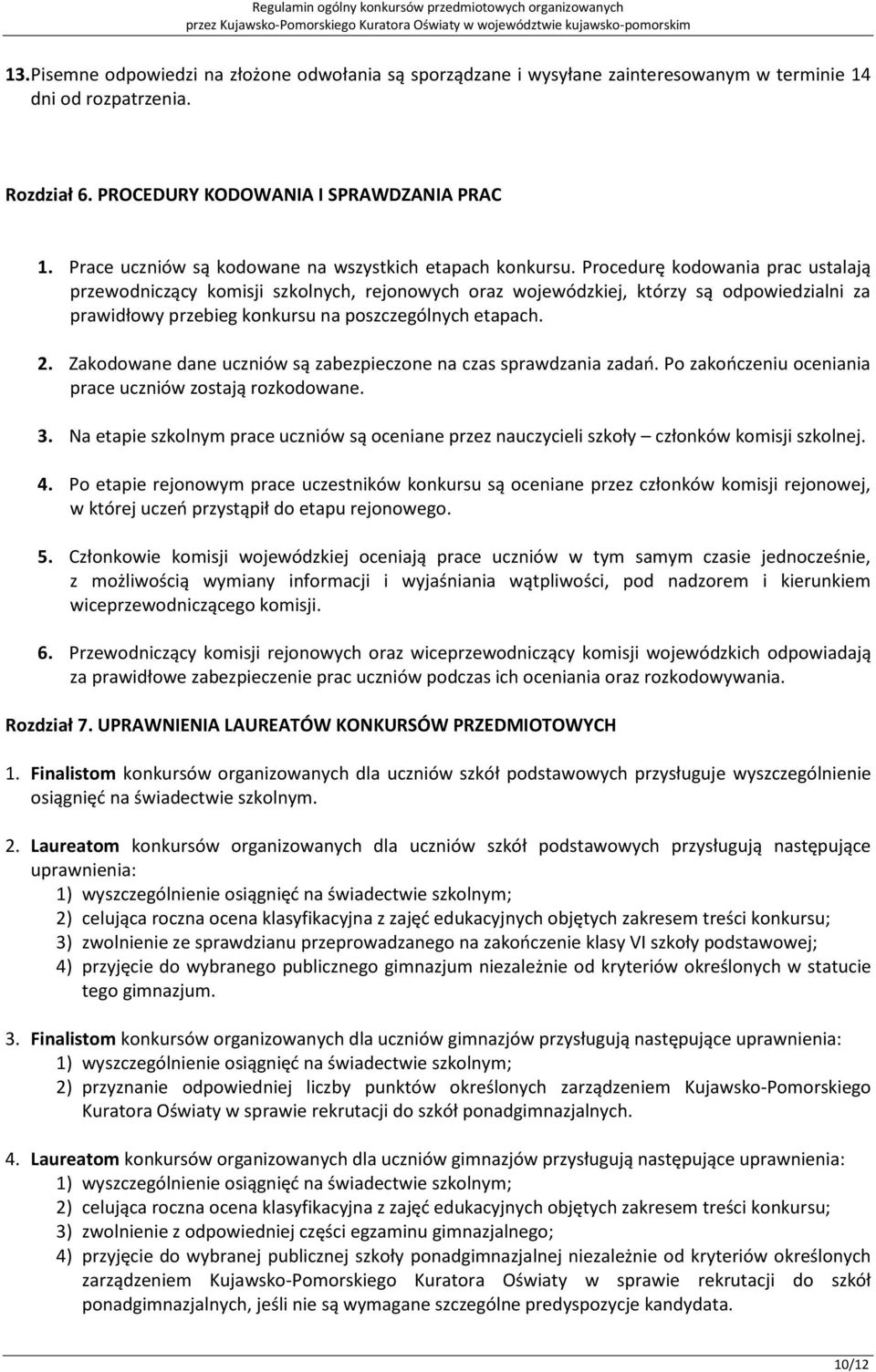 Regulamin ogólny konkursów przedmiotowych organizowanych
przez Kujawsko-Pomorskiego Kuratora Oświaty w województwie kujawsko-pomorskim

13. Pisemne odpowiedzi na złożone odwołania są sporządzane i wysyłane zainteresowanym w terminie 14 dni od rozpatrzenia.

Rozdział 6. PROCEDURY KODOWANIA I SPRAWDZANIA PRAC

1. Prace uczniów są kodowane na wszystkich etapach konkursu. Procedurę kodowania prac ustalają przewodniczący komisji szkolnych, rejonowych oraz wojewódzkiej, którzy są odpowiedzialni za prawidłowy przebieg konkursu na poszczególnych etapach.

2. Zakodowane dane uczniów są zabezpieczone na czas sprawdzania zadań. Po zakończeniu oceniania prace uczniów zostają rozkodowane.

3. Na etapie szkolnym prace uczniów są oceniane przez nauczycieli szkoły – członków komisji szkolnej.

4. Po etapie rejonowym prace uczestników konkursu są oceniane przez członków komisji rejonowej, w której uczeń przystąpił do etapu rejonowego.

5. Członkowie komisji wojewódzkiej oceniają prace uczniów w tym samym czasie jednocześnie, z możliwością wymiany informacji i wyjaśniania wątpliwości, pod nadzorem i kierunkiem wiceprzewodniczącego komisji.

6. Przewodniczący komisji rejonowych oraz wiceprzewodniczący komisji wojewódzkich odpowiadają za prawidłowe zabezpieczenie prac uczniów podczas ich oceniania oraz rozkodowywania.

Rozdział 7. UPRAWNIENIA LAUREATÓW KONKURSÓW PRZEDMIOTOWYCH

1. Finalistom konkursów organizowanych dla uczniów szkół podstawowych przysługuje wyszczególnienie osiągnięć na świadectwie szkolnym.

2. Laureatom konkursów organizowanych dla uczniów szkół podstawowych przysługują następujące uprawnienia:
1) wyszczególnienie osiągnięć na świadectwie szkolnym;
2) celująca roczna ocena klasyfikacyjna z zajęć edukacyjnych objętych zakresem treści konkursu;
3) zwolnienie ze sprawdzianu przeprowadzanego na zakończenie klasy VI szkoły podstawowej;
4) przyjęcie do wybranego publicznego gimnazjum niezależnie od kryteriów określonych w statucie tego gimnazjum.

3. Finalistom konkursów organizowanych dla uczniów gimnazjów przysługują następujące uprawnienia:
1) wyszczególnienie osiągnięć na świadectwie szkolnym;
2) przyznanie odpowiedniej liczby punktów określonych zarządzeniem Kujawsko-Pomorskiego Kuratora Oświaty w sprawie rekrutacji do szkół ponadgimnazjalnych.

4. Laureatom konkursów organizowanych dla uczniów gimnazjów przysługują następujące uprawnienia:
1) wyszczególnienie osiągnięć na świadectwie szkolnym;
2) celująca roczna ocena klasyfikacyjna z zajęć edukacyjnych objętych zakresem treści konkursu;
3) zwolnienie z odpowiedniej części egzaminu gimnazjalnego;
4) przyjęcie do wybranej publicznej szkoły ponadgimnazjalnej niezależnie od kryteriów określonych zarządzeniem Kujawsko-Pomorskiego Kuratora Oświaty w sprawie rekrutacji do szkół ponadgimnazjalnych, jeśli nie są wymagane szczególne predyspozycje kandydata.

10/12